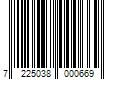 7 225038 000669